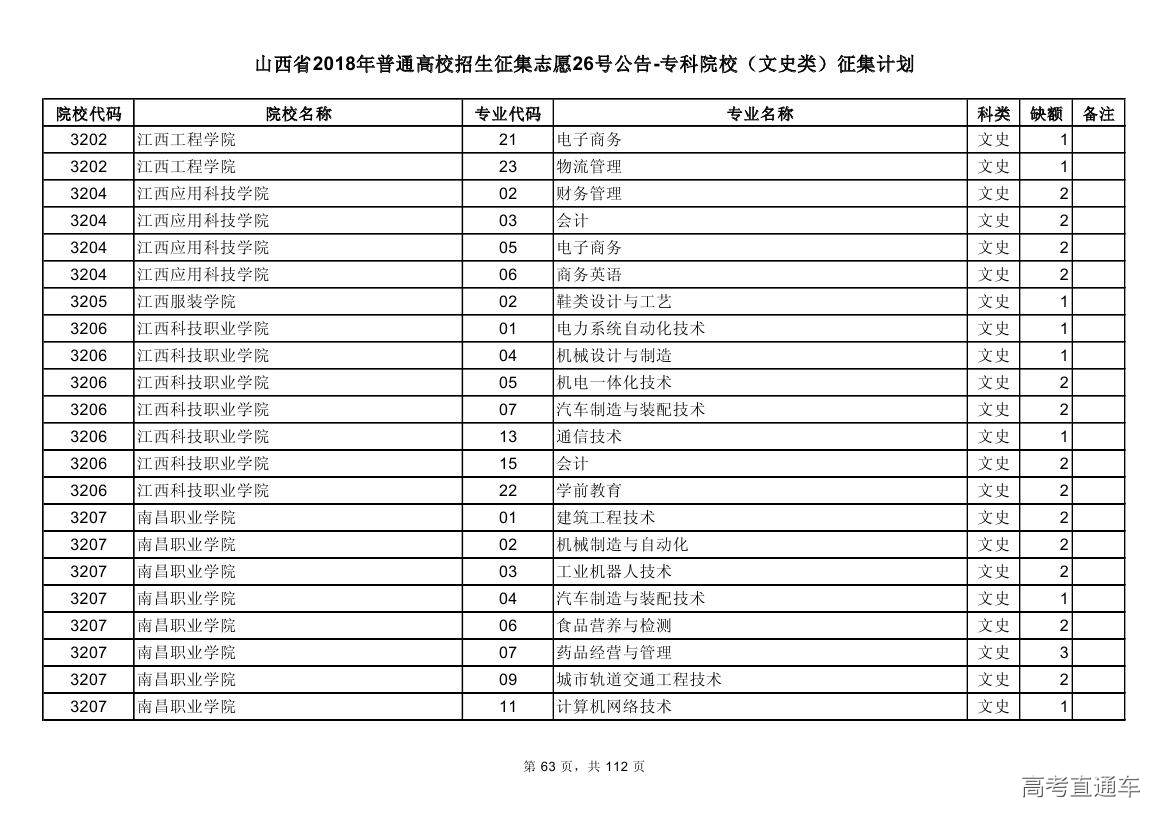 山西省2018年普通高校招生征集志愿26号公告-专科院校（文史类）征集计划

| 院校代码 | 院校名称 | 专业代码 | 专业名称 | 科类 | 缺额 | 备注 |
|---|---|---|---|---|---|---|
| 3202 | 江西工程学院 | 21 | 电子商务 | 文史 | 1 | |
| 3202 | 江西工程学院 | 23 | 物流管理 | 文史 | 1 | |
| 3204 | 江西应用科技学院 | 02 | 财务管理 | 文史 | 2 | |
| 3204 | 江西应用科技学院 | 03 | 会计 | 文史 | 2 | |
| 3204 | 江西应用科技学院 | 05 | 电子商务 | 文史 | 2 | |
| 3204 | 江西应用科技学院 | 06 | 商务英语 | 文史 | 2 | |
| 3205 | 江西服装学院 | 02 | 鞋类设计与工艺 | 文史 | 1 | |
| 3206 | 江西科技职业学院 | 01 | 电力系统自动化技术 | 文史 | 1 | |
| 3206 | 江西科技职业学院 | 04 | 机械设计与制造 | 文史 | 1 | |
| 3206 | 江西科技职业学院 | 05 | 机电一体化技术 | 文史 | 2 | |
| 3206 | 江西科技职业学院 | 07 | 汽车制造与装配技术 | 文史 | 2 | |
| 3206 | 江西科技职业学院 | 13 | 通信技术 | 文史 | 1 | |
| 3206 | 江西科技职业学院 | 15 | 会计 | 文史 | 2 | |
| 3206 | 江西科技职业学院 | 22 | 学前教育 | 文史 | 2 | |
| 3207 | 南昌职业学院 | 01 | 建筑工程技术 | 文史 | 2 | |
| 3207 | 南昌职业学院 | 02 | 机械制造与自动化 | 文史 | 2 | |
| 3207 | 南昌职业学院 | 03 | 工业机器人技术 | 文史 | 2 | |
| 3207 | 南昌职业学院 | 04 | 汽车制造与装配技术 | 文史 | 1 | |
| 3207 | 南昌职业学院 | 06 | 食品营养与检测 | 文史 | 2 | |
| 3207 | 南昌职业学院 | 07 | 药品经营与管理 | 文史 | 3 | |
| 3207 | 南昌职业学院 | 09 | 城市轨道交通工程技术 | 文史 | 2 | |
| 3207 | 南昌职业学院 | 11 | 计算机网络技术 | 文史 | 1 | |

第 63 页，共 112 页

高考直通车